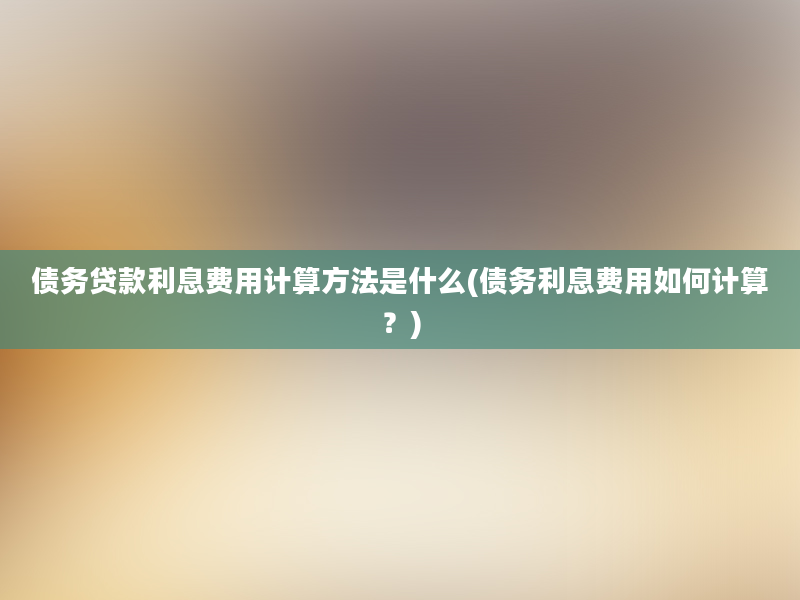 债务贷款利息费用计算方法是什么(债务利息费用如何计算？)